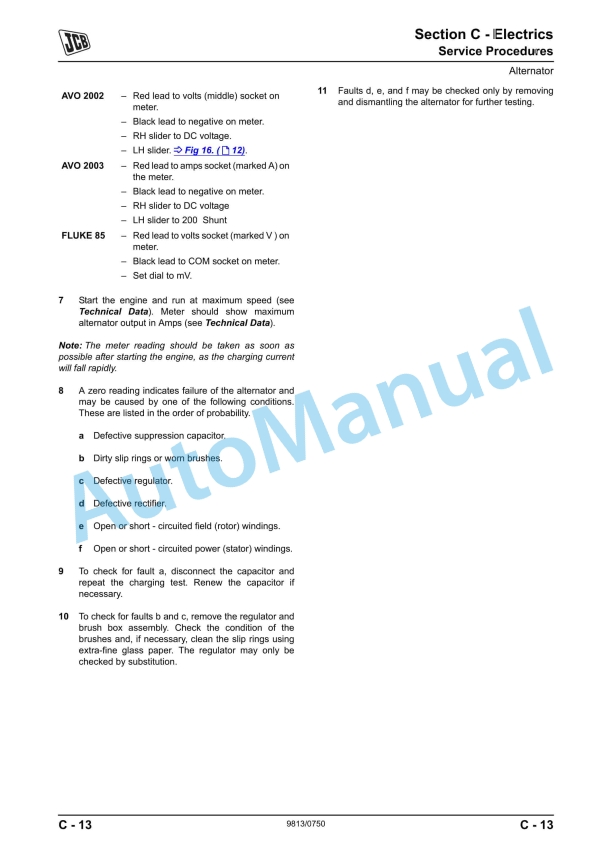 JCB

Section C - Electrics
Service Procedures

Alternator

AVO 2002 – Red lead to volts (middle) socket on meter.
– Black lead to negative on meter.
– RH slider to DC voltage.
– LH slider. ⇨ Fig 16. ( 12).

AVO 2003 – Red lead to amps socket (marked A) on the meter.
– Black lead to negative on meter.
– RH slider to DC voltage
– LH slider to 200 Shunt

FLUKE 85 – Red lead to volts socket (marked V ) on meter.
– Black lead to COM socket on meter.
– Set dial to mV.

7 Start the engine and run at maximum speed (see Technical Data). Meter should show maximum alternator output in Amps (see Technical Data).

Note: The meter reading should be taken as soon as possible after starting the engine, as the charging current will fall rapidly.

8 A zero reading indicates failure of the alternator and may be caused by one of the following conditions. These are listed in the order of probability.

a Defective suppression capacitor.

b Dirty slip rings or worn brushes.

c Defective regulator.

d Defective rectifier.

e Open or short - circuited field (rotor) windings.

f Open or short - circuited power (stator) windings.

9 To check for fault a, disconnect the capacitor and repeat the charging test. Renew the capacitor if necessary.

10 To check for faults b and c, remove the regulator and brush box assembly. Check the condition of the brushes and, if necessary, clean the slip rings using extra-fine glass paper. The regulator may only be checked by substitution.

11 Faults d, e, and f may be checked only by removing and dismantling the alternator for further testing.

AutoManual

C - 13 9813/0750 C - 13